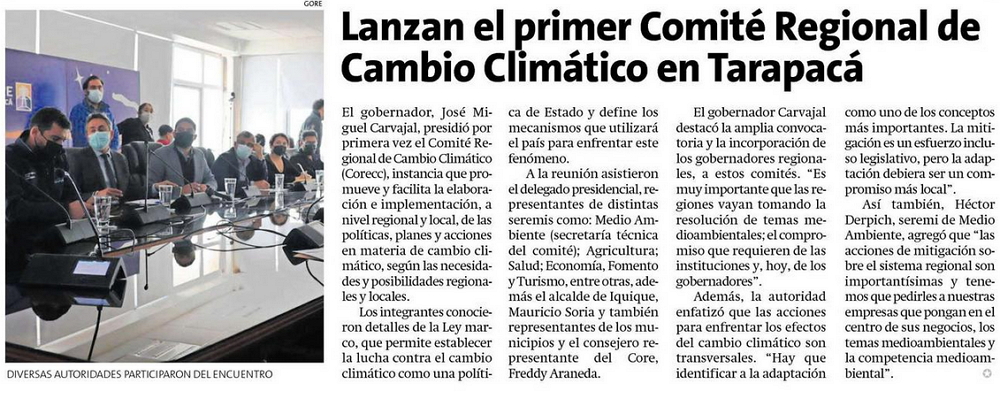 GORE

DIVERSAS AUTORIDADES PARTICIPARON DEL ENCUENTRO

Lanzan el primer Comité Regional de Cambio Climático en Tarapacá

El gobernador, José Miguel Carvajal, presidió por primera vez el Comité Regional de Cambio Climático (Corecc), instancia que promueve y facilita la elaboración e implementación, a nivel regional y local, de las políticas, planes y acciones en materia de cambio climático, según las necesidades y posibilidades regionales y locales.

Los integrantes conocieron detalles de la Ley marco, que permite establecer la lucha contra el cambio climático como una política de Estado y define los mecanismos que utilizará el país para enfrentar este fenómeno.

A la reunión asistieron el delegado presidencial, representantes de distintas seremis como: Medio Ambiente (secretaría técnica del comité); Agricultura; Salud; Economía, Fomento y Turismo, entre otras, además el alcalde de Iquique, Mauricio Soria y también representantes de los municipios y el consejero representante del Core, Freddy Araneda.

El gobernador Carvajal destacó la amplia convocatoria y la incorporación de los gobernadores regionales, a estos comités. "Es muy importante que las regiones vayan tomando la resolución de temas medioambientales; el compromiso que requieren de las instituciones y, hoy, de los gobernadores".

Además, la autoridad enfatizó que las acciones para enfrentar los efectos del cambio climático son transversales. "Hay que identificar a la adaptación como uno de los conceptos más importantes. La mitigación es un esfuerzo incluso legislativo, pero la adaptación debiera ser un compromiso más local".

Así también, Héctor Derpich, seremi de Medio Ambiente, agregó que "las acciones de mitigación sobre el sistema regional son importantísimas y tenemos que pedirles a nuestras empresas que pongan en el centro de sus negocios, los temas medioambientales y la competencia medioambiental".